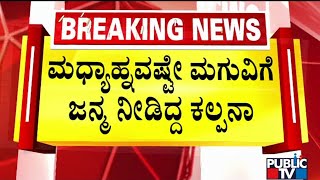 BREAKING NEWS

ಮಧ್ಯಾಹ್ನವಷ್ಟೇ ಮಗುವಿಗೆ ಜನ್ಮ ನೀಡಿದ್ದ ಕಲ್ಪನಾ

PUBLIC TV